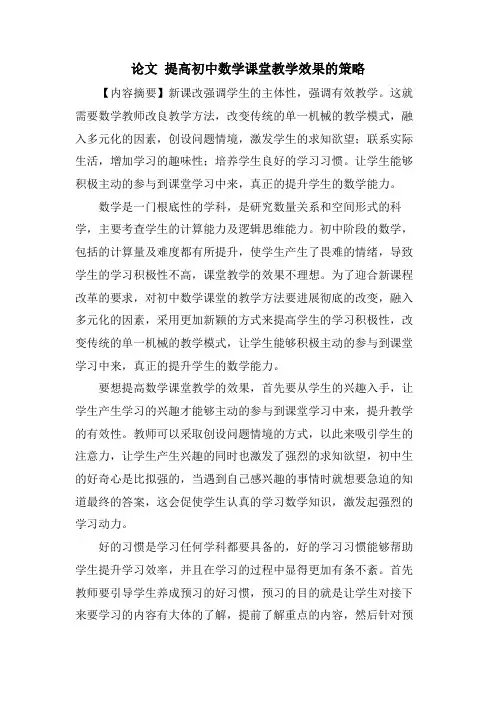 论文 提高初中数学课堂教学效果的策略

【内容摘要】新课改强调学生的主体性，强调有效教学。这就需要数学教师改良教学方法，改变传统的单一机械的教学模式，融入多元化的因素，创设问题情境，激发学生的求知欲望；联系实际生活，增加学习的趣味性；培养学生良好的学习习惯。让学生能够积极主动的参与到课堂学习中来，真正的提升学生的数学能力。

数学是一门根底性的学科，是研究数量关系和空间形式的科学，主要考查学生的计算能力及逻辑思维能力。初中阶段的数学，包括的计算量及难度都有所提升，使学生产生了畏难的情绪，导致学生的学习积极性不高，课堂教学的效果不理想。为了迎合新课程改革的要求，对初中数学课堂的教学方法要进展彻底的改变，融入多元化的因素，采用更加新颖的方式来提高学生的学习积极性，改变传统的单一机械的教学模式，让学生能够积极主动的参与到课堂学习中来，真正的提升学生的数学能力。

要想提高数学课堂教学的效果，首先要从学生的兴趣入手，让学生产生学习的兴趣才能够主动的参与到课堂学习中来，提升教学的有效性。教师可以采取创设问题情境的方式，以此来吸引学生的注意力，让学生产生兴趣的同时也激发了强烈的求知欲望，初中生的好奇心是比拟强的，当遇到自己感兴趣的事情时就想要急迫的知道最终的答案，这会促使学生认真的学习数学知识，激发起强烈的学习动力。

好的习惯是学习任何学科都要具备的，好的学习习惯能够帮助学生提升学习效率，并且在学习的过程中显得更加有条不紊。首先教师要引导学生养成预习的好习惯，预习的目的就是让学生对接下来要学习的内容有大体的了解，提前了解重点的内容，然后针对预